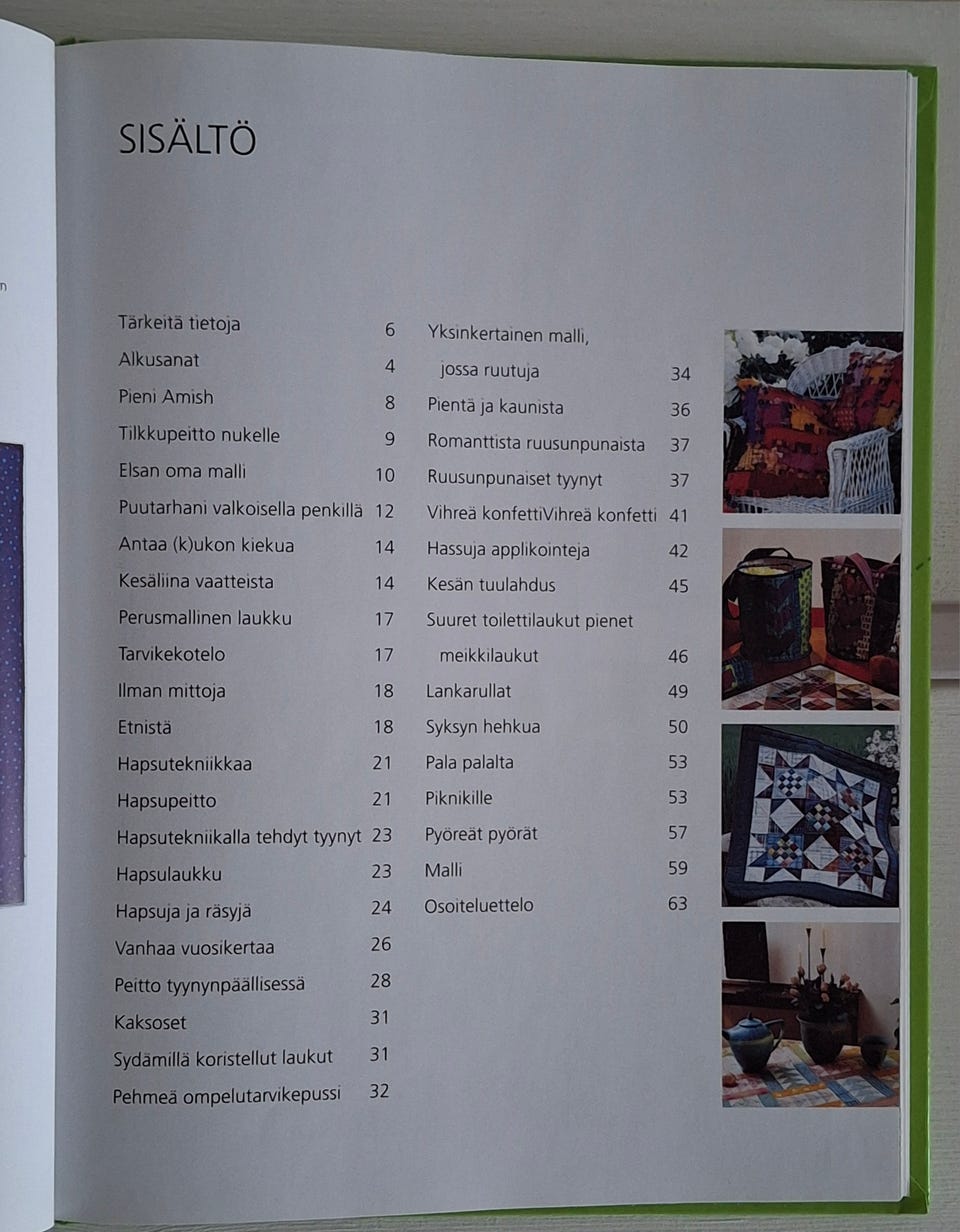 SISÄLTÖ

Tärkeitä tietoja 6
Alkusanat 4
Pieni Amish 8
Tilkkupeitto nukelle 9
Elsan oma malli 10
Puutarhani valkoisella penkillä 12
Antaa (k)ukon kiekua 14
Kesäliina vaatteista 14
Perusmallinen laukku 17
Tarvikekotelo 17
Ilman mittoja 18
Etnistä 18
Hapsutekniikkaa 21
Hapsupeitto 21
Hapsutekniikalla tehdyt tyynyt 23
Hapsulaukku 23
Hapsuja ja räsyjä 24
Vanhaa vuosikertaa 26
Peitto tyynynpäällisessä 28
Kaksoset 31
Sydämillä koristellut laukut 31
Pehmeä ompelutarvikepussi 32

Yksinkertainen malli, jossa ruutuja 34
Pientä ja kaunista 36
Romanttista ruusunpunaista 37
Ruusunpunaiset tyynyt 37
Vihreä konfettiVihreä konfetti 41
Hassuja applikointeja 42
Kesän tuulahdus 45
Suuret toilettilaukut pienet meikkilaukut 46
Lankarullat 49
Syksyn hehkua 50
Pala palalta 53
Piknikille 53
Pyöreät pyörät 57
Malli 59
Osoiteluettelo 63